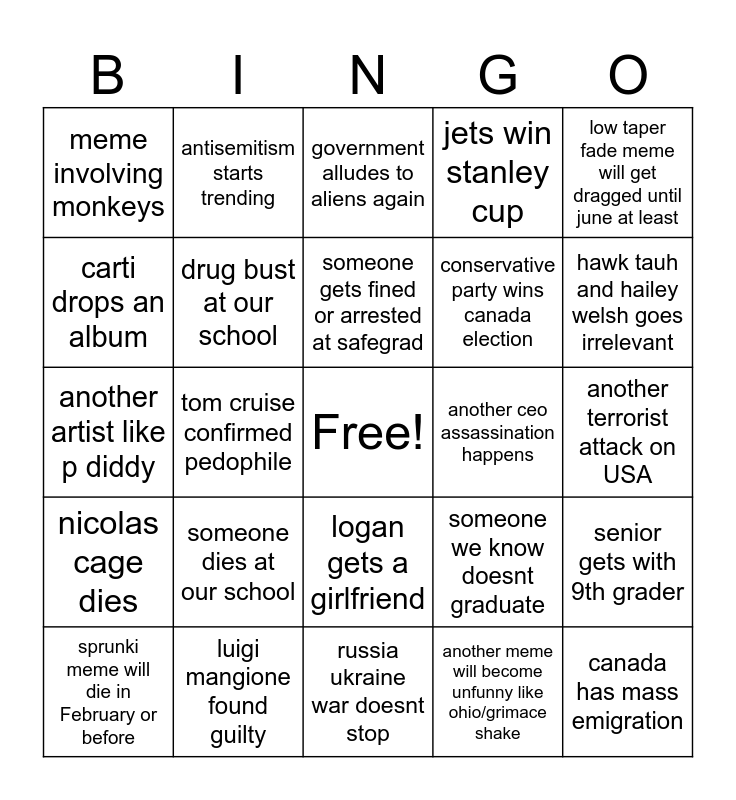 | B | I | N | G | O |
|---|---|---|---|---|
| meme involving monkeys | antisemitism starts trending | government alludes to aliens again | jets win stanley cup | low taper fade meme will get dragged until june at least |
| carti drops an album | drug bust at our school | someone gets fined or arrested at safegrad | conservative party wins canada election | hawk tauh and hailey welsh goes irrelevant |
| another artist like p diddy | tom cruise confirmed pedophile | Free! | another ceo assassination happens | another terrorist attack on USA |
| nicolas cage dies | someone dies at our school | logan gets a girlfriend | someone we know doesnt graduate | senior gets with 9th grader |
| sprunki meme will die in February or before | luigi mangione found guilty | russia ukraine war doesnt stop | another meme will become unfunny like ohio/grimace shake | canada has mass emigration |